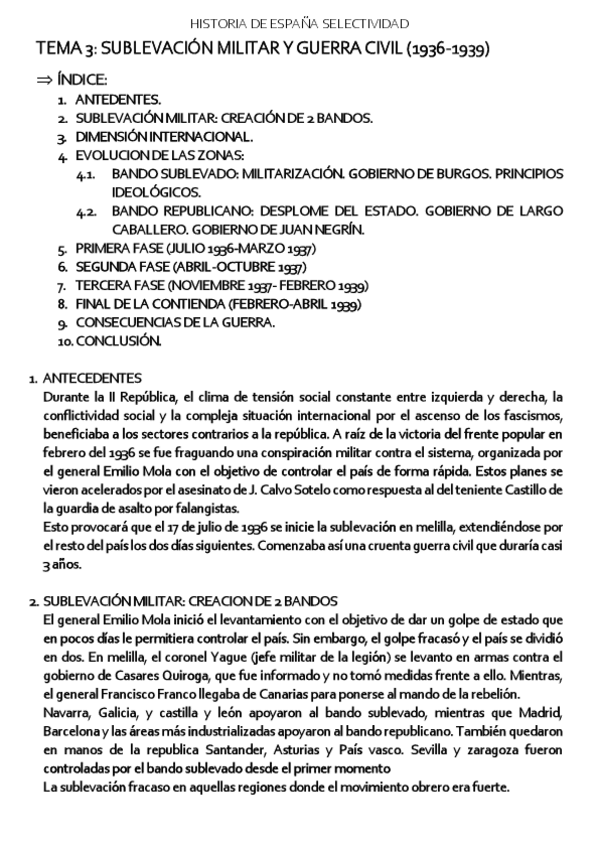 HISTORIA DE ESPAÑA SELECTIVIDAD

TEMA 3: SUBLEVACIÓN MILITAR Y GUERRA CIVIL (1936-1939)

⇒ ÍNDICE:

1. ANTEDENTES.
2. SUBLEVACIÓN MILITAR: CREACIÓN DE 2 BANDOS.
3. DIMENSIÓN INTERNACIONAL.
4. EVOLUCION DE LAS ZONAS:
 4.1. BANDO SUBLEVADO: MILITARIZACIÓN. GOBIERNO DE BURGOS. PRINCIPIOS IDEOLÓGICOS.
 4.2. BANDO REPUBLICANO: DESPLOME DEL ESTADO. GOBIERNO DE LARGO CABALLERO. GOBIERNO DE JUAN NEGRÍN.
5. PRIMERA FASE (JULIO 1936-MARZO 1937)
6. SEGUNDA FASE (ABRIL-OCTUBRE 1937)
7. TERCERA FASE (NOVIEMBRE 1937- FEBRERO 1939)
8. FINAL DE LA CONTIENDA (FEBRERO-ABRIL 1939)
9. CONSECUENCIAS DE LA GUERRA.
10. CONCLUSIÓN.

1. ANTECEDENTES
Durante la II República, el clima de tensión social constante entre izquierda y derecha, la conflictividad social y la compleja situación internacional por el ascenso de los fascismos, beneficiaba a los sectores contrarios a la república. A raíz de la victoria del frente popular en febrero del 1936 se fue fraguando una conspiración militar contra el sistema, organizada por el general Emilio Mola con el objetivo de controlar el país de forma rápida. Estos planes se vieron acelerados por el asesinato de J. Calvo Sotelo como respuesta al del teniente Castillo de la guardia de asalto por falangistas.
Esto provocará que el 17 de julio de 1936 se inicie la sublevación en melilla, extendiéndose por el resto del país los dos días siguientes. Comenzaba así una cruenta guerra civil que duraría casi 3 años.

2. SUBLEVACIÓN MILITAR: CREACION DE 2 BANDOS
El general Emilio Mola inició el levantamiento con el objetivo de dar un golpe de estado que en pocos días le permitiera controlar el país. Sin embargo, el golpe fracasó y el país se dividió en dos. En melilla, el coronel Yague (jefe militar de la legión) se levanto en armas contra el gobierno de Casares Quiroga, que fue informado y no tomó medidas frente a ello. Mientras, el general Francisco Franco llegaba de Canarias para ponerse al mando de la rebelión.
Navarra, Galicia, y castilla y león apoyaron al bando sublevado, mientras que Madrid, Barcelona y las áreas más industrializadas apoyaron al bando republicano. También quedaron en manos de la republica Santander, Asturias y País vasco. Sevilla y zaragoza fueron controladas por el bando sublevado desde el primer momento
La sublevación fracaso en aquellas regiones donde el movimiento obrero era fuerte.